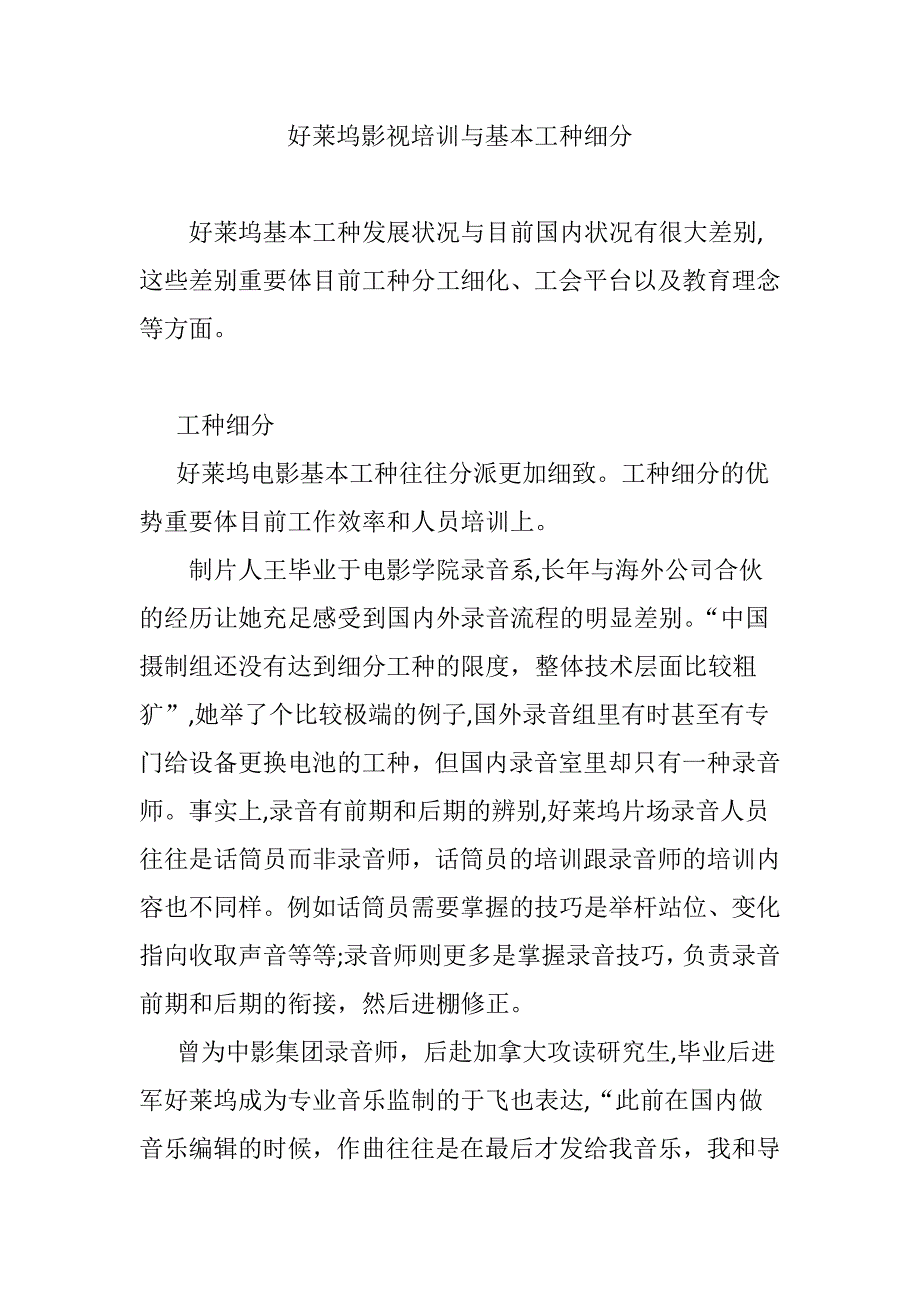 好莱坞影视培训与基本工种细分

好莱坞基本工种发展状况与目前国内状况有很大差别,这些差别重要体目前工种分工细化、工会平台以及教育理念等方面。

工种细分

好莱坞电影基本工种往往分派更加细致。工种细分的优势重要体目前工作效率和人员培训上。

制片人王毕业于电影学院录音系,长年与海外公司合伙的经历让她充足感受到国内外录音流程的明显差别。“中国摄制组还没有达到细分工种的限度，整体技术层面比较粗犷”,她举了个比较极端的例子,国外录音组里有时甚至有专门给设备更换电池的工种，但国内录音室里却只有一种录音师。事实上,录音有前期和后期的辨别,好莱坞片场录音人员往往是话筒员而非录音师，话筒员的培训跟录音师的培训内容也不同样。例如话筒员需要掌握的技巧是举杆站位、变化指向收取声音等等;录音师则更多是掌握录音技巧，负责录音前期和后期的衔接，然后进棚修正。

曾为中影集团录音师，后赴加拿大攻读研究生,毕业后进军好莱坞成为专业音乐监制的于飞也表达,“此前在国内做音乐编辑的时候，作曲往往是在最后才发给我音乐，我和导